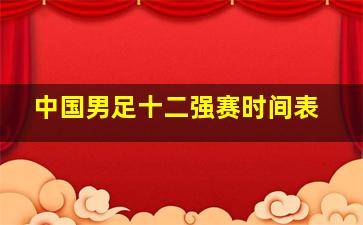 中国男足十二强赛时间表